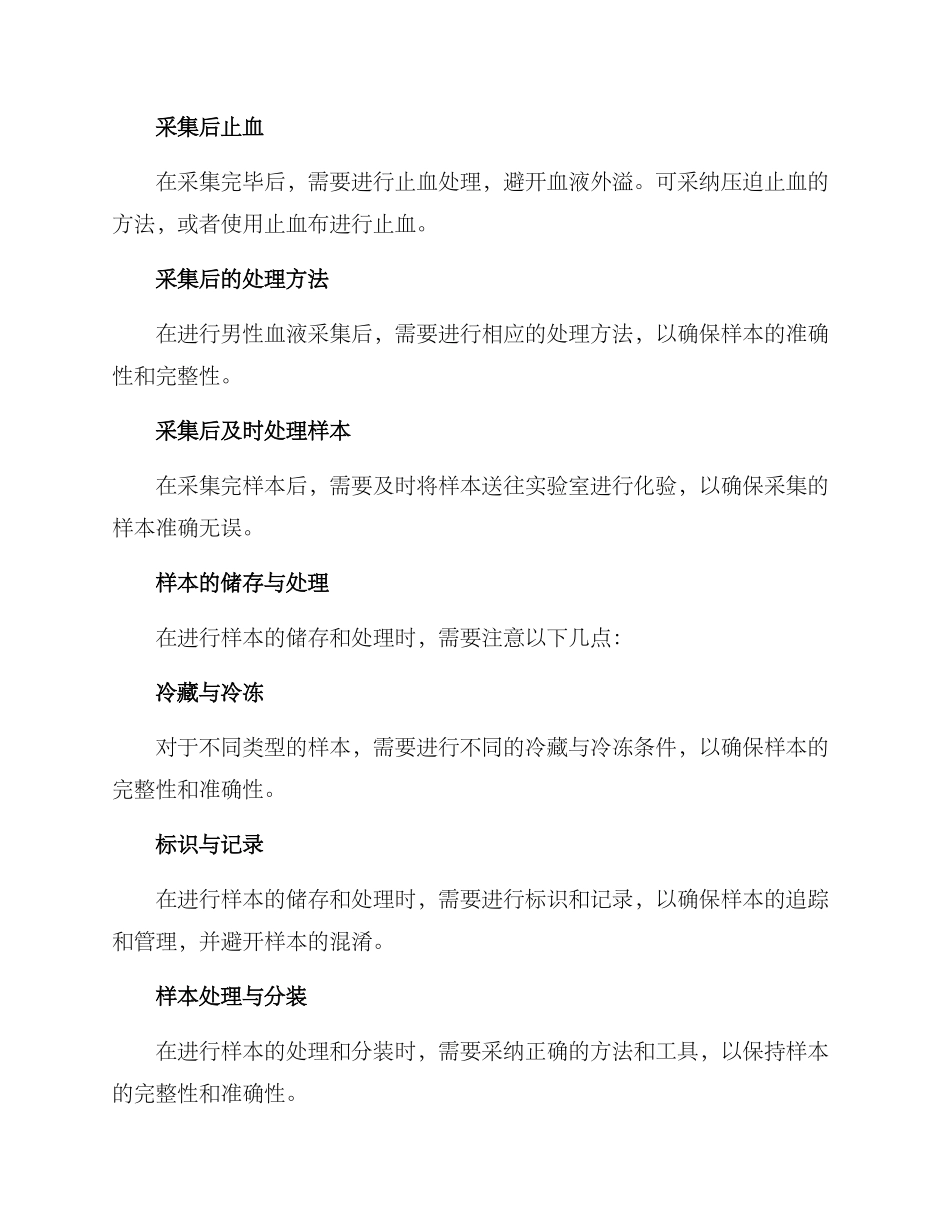 采集后止血

在采集完毕后，需要进行止血处理，避开血液外溢。可采纳压迫止血的方法，或者使用止血布进行止血。

采集后的处理方法

在进行男性血液采集后，需要进行相应的处理方法，以确保样本的准确性和完整性。

采集后及时处理样本

在采集完样本后，需要及时将样本送往实验室进行化验，以确保采集的样本准确无误。

样本的储存与处理

在进行样本的储存和处理时，需要注意以下几点：

冷藏与冷冻

对于不同类型的样本，需要进行不同的冷藏与冷冻条件，以确保样本的完整性和准确性。

标识与记录

在进行样本的储存和处理时，需要进行标识和记录，以确保样本的追踪和管理，并避开样本的混淆。

样本处理与分装

在进行样本的处理和分装时，需要采纳正确的方法和工具，以保持样本的完整性和准确性。